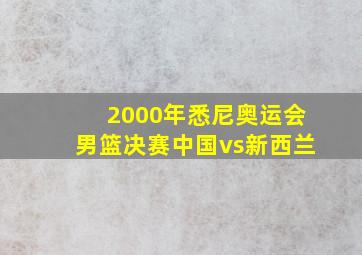 2000年悉尼奥运会
男篮决赛中国vs新西兰